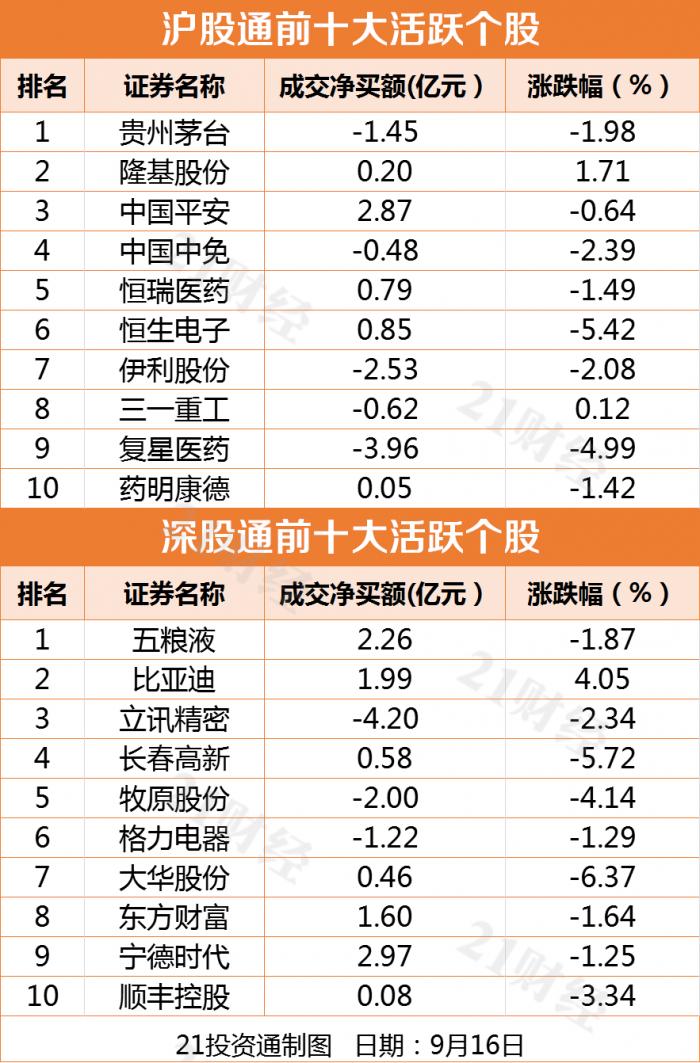 沪股通前十大活跃个股

| 排名 | 证券名称 | 成交净买额(亿元） | 涨跌幅（%） |
|---|---|---|---|
| 1 | 贵州茅台 | -1.45 | -1.98 |
| 2 | 隆基股份 | 0.20 | 1.71 |
| 3 | 中国平安 | 2.87 | -0.64 |
| 4 | 中国中免 | -0.48 | -2.39 |
| 5 | 恒瑞医药 | 0.79 | -1.49 |
| 6 | 恒生电子 | 0.85 | -5.42 |
| 7 | 伊利股份 | -2.53 | -2.08 |
| 8 | 三一重工 | -0.62 | 0.12 |
| 9 | 复星医药 | -3.96 | -4.99 |
| 10 | 药明康德 | 0.05 | -1.42 |

深股通前十大活跃个股

| 排名 | 证券名称 | 成交净买额(亿元） | 涨跌幅（%） |
|---|---|---|---|
| 1 | 五粮液 | 2.26 | -1.87 |
| 2 | 比亚迪 | 1.99 | 4.05 |
| 3 | 立讯精密 | -4.20 | -2.34 |
| 4 | 长春高新 | 0.58 | -5.72 |
| 5 | 牧原股份 | -2.00 | -4.14 |
| 6 | 格力电器 | -1.22 | -1.29 |
| 7 | 大华股份 | 0.46 | -6.37 |
| 8 | 东方财富 | 1.60 | -1.64 |
| 9 | 宁德时代 | 2.97 | -1.25 |
| 10 | 顺丰控股 | 0.08 | -3.34 |

21投资通制图 日期：9月16日

21财经